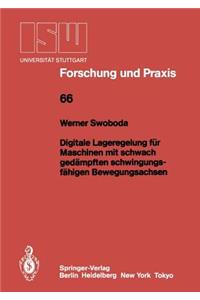 ISW
UNIVERSITÄT STUTTGART

Forschung und Praxis

66

Werner Swoboda

Digitale Lageregelung für Maschinen mit schwach gedämpften schwingungsfähigen Bewegungsachsen

Springer-Verlag
Berlin Heidelberg New York Tokyo